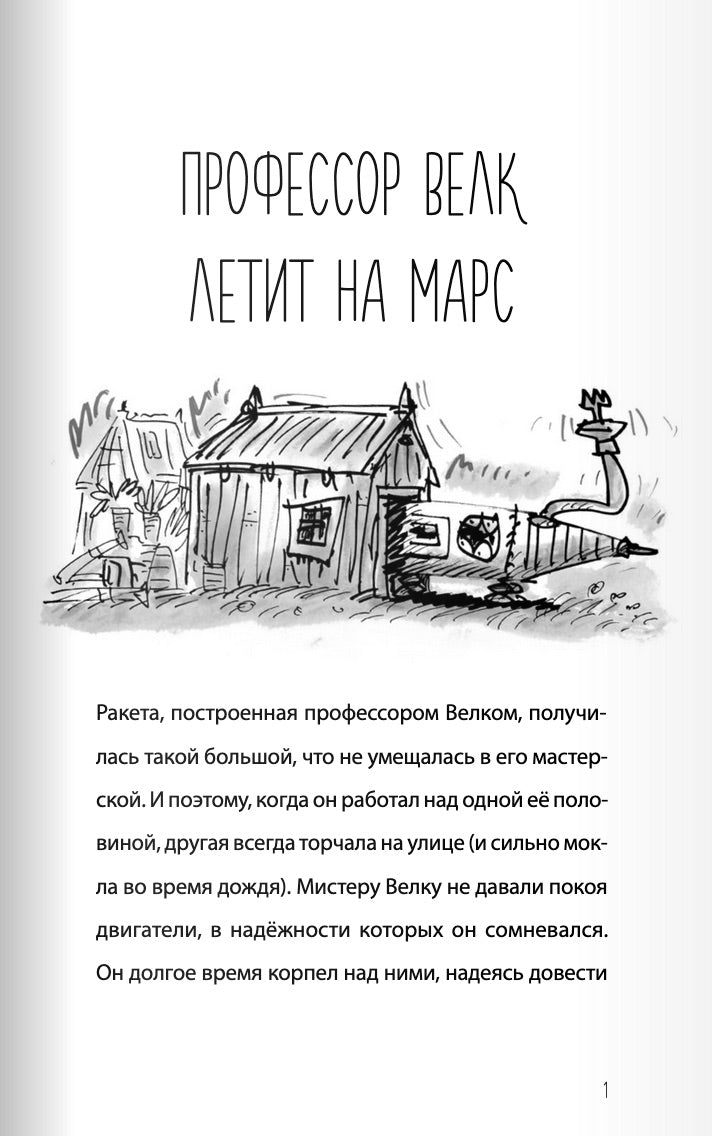 ПРОФЕССОР ВЕЛК
ЛЕТИТ НА МАРС

Ракета, построенная профессором Велком, получилась такой большой, что не умещалась в его мастерской. И поэтому, когда он работал над одной её половиной, другая всегда торчала на улице (и сильно мокла во время дождя). Мистеру Велку не давали покоя двигатели, в надёжности которых он сомневался. Он долгое время корпел над ними, надеясь довести

1